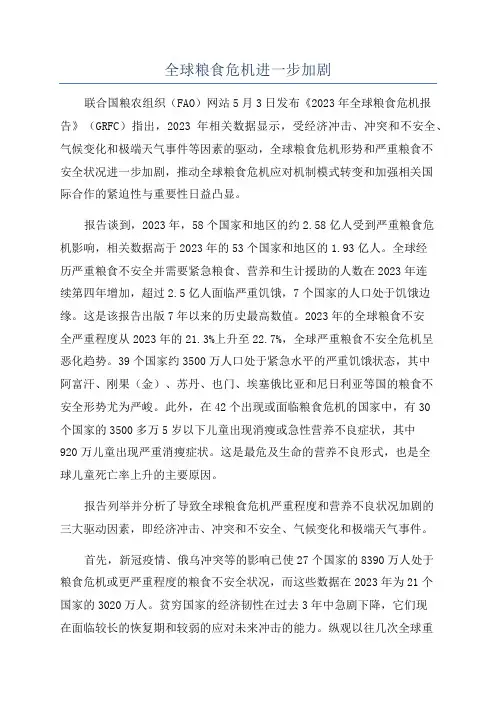 全球粮食危机进一步加剧

联合国粮农组织（FAO）网站5月3日发布《2023年全球粮食危机报告》（GRFC）指出，2023年相关数据显示，受经济冲击、冲突和不安全、气候变化和极端天气事件等因素的驱动，全球粮食危机形势和严重粮食不安全状况进一步加剧，推动全球粮食危机应对机制模式转变和加强相关国际合作的紧迫性与重要性日益凸显。

报告谈到，2023年，58个国家和地区的约2.58亿人受到严重粮食危机影响，相关数据高于2023年的53个国家和地区的1.93亿人。全球经历严重粮食不安全并需要紧急粮食、营养和生计援助的人数在2023年连续第四年增加，超过2.5亿人面临严重饥饿，7个国家的人口处于饥饿边缘。这是该报告出版7年以来的历史最高数值。2023年的全球粮食不安全严重程度从2023年的21.3%上升至22.7%，全球严重粮食不安全危机呈恶化趋势。39个国家约3500万人口处于紧急水平的严重饥饿状态，其中阿富汗、刚果（金）、苏丹、也门、埃塞俄比亚和尼日利亚等国的粮食不安全形势尤为严峻。此外，在42个出现或面临粮食危机的国家中，有30个国家的3500多万5岁以下儿童出现消瘦或急性营养不良症状，其中920万儿童出现严重消瘦症状。这是最危及生命的营养不良形式，也是全球儿童死亡率上升的主要原因。

报告列举并分析了导致全球粮食危机严重程度和营养不良状况加剧的三大驱动因素，即经济冲击、冲突和不安全、气候变化和极端天气事件。

首先，新冠疫情、俄乌冲突等的影响已使27个国家的8390万人处于粮食危机或更严重程度的粮食不安全状况，而这些数据在2023年为21个国家的3020万人。贫穷国家的经济韧性在过去3年中急剧下降，它们现在面临较长的恢复期和较弱的应对未来冲击的能力。纵观以往几次全球重